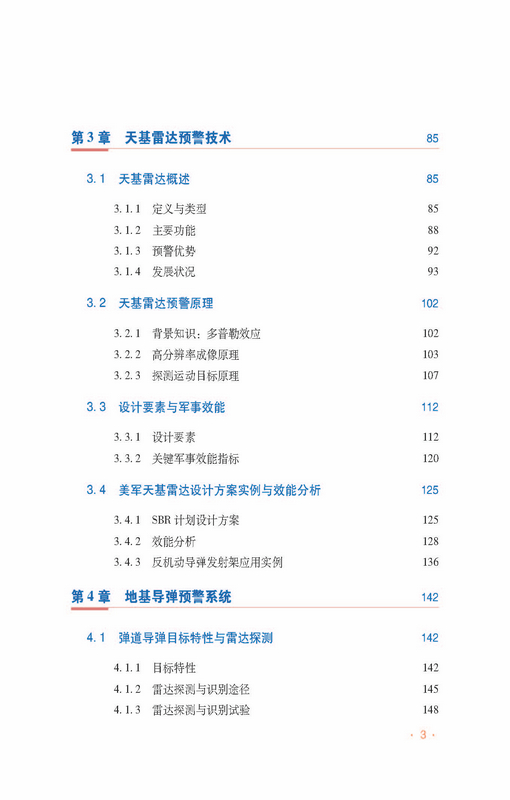 第 3 章　天基雷达预警技术　85

3.1　天基雷达概述　85

3.1.1　定义与类型　85
3.1.2　主要功能　88
3.1.3　预警优势　92
3.1.4　发展状况　93

3.2　天基雷达预警原理　102

3.2.1　背景知识：多普勒效应　102
3.2.2　高分辨率成像原理　103
3.2.3　探测运动目标原理　107

3.3　设计要素与军事效能　112

3.3.1　设计要素　112
3.3.2　关键军事效能指标　120

3.4　美军天基雷达设计方案实例与效能分析　125

3.4.1　SBR 计划设计方案　125
3.4.2　效能分析　128
3.4.3　反机动导弹发射架应用实例　136

第 4 章　地基导弹预警系统　142

4.1　弹道导弹目标特性与雷达探测　142

4.1.1　目标特性　142
4.1.2　雷达探测与识别途径　145
4.1.3　雷达探测与识别试验　148

· 3 ·